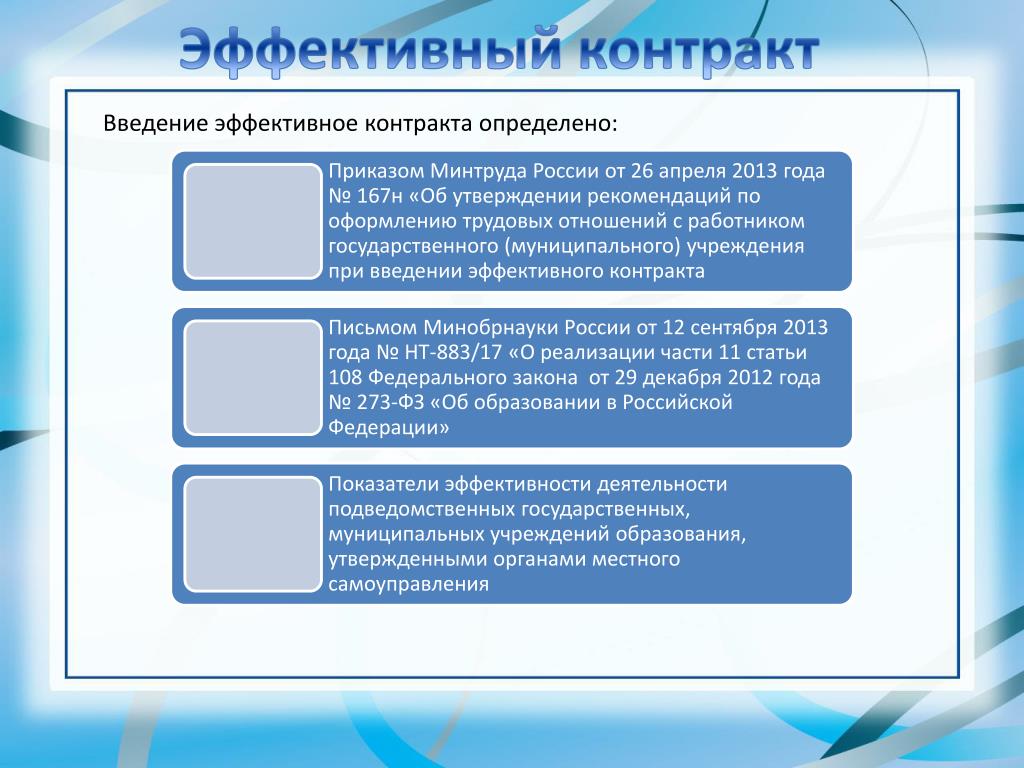 Эффективный контракт

Введение эффективное контракта определено:

Приказом Минтруда России от 26 апреля 2013 года № 167н «Об утверждении рекомендаций по оформлению трудовых отношений с работником государственного (муниципального) учреждения при введении эффективного контракта

Письмом Минобрнауки России от 12 сентября 2013 года № НТ-883/17 «О реализации части 11 статьи 108 Федерального закона от 29 декабря 2012 года № 273-ФЗ «Об образовании в Российской Федерации»

Показатели эффективности деятельности подведомственных государственных, муниципальных учреждений образования, утвержденными органами местного самоуправления